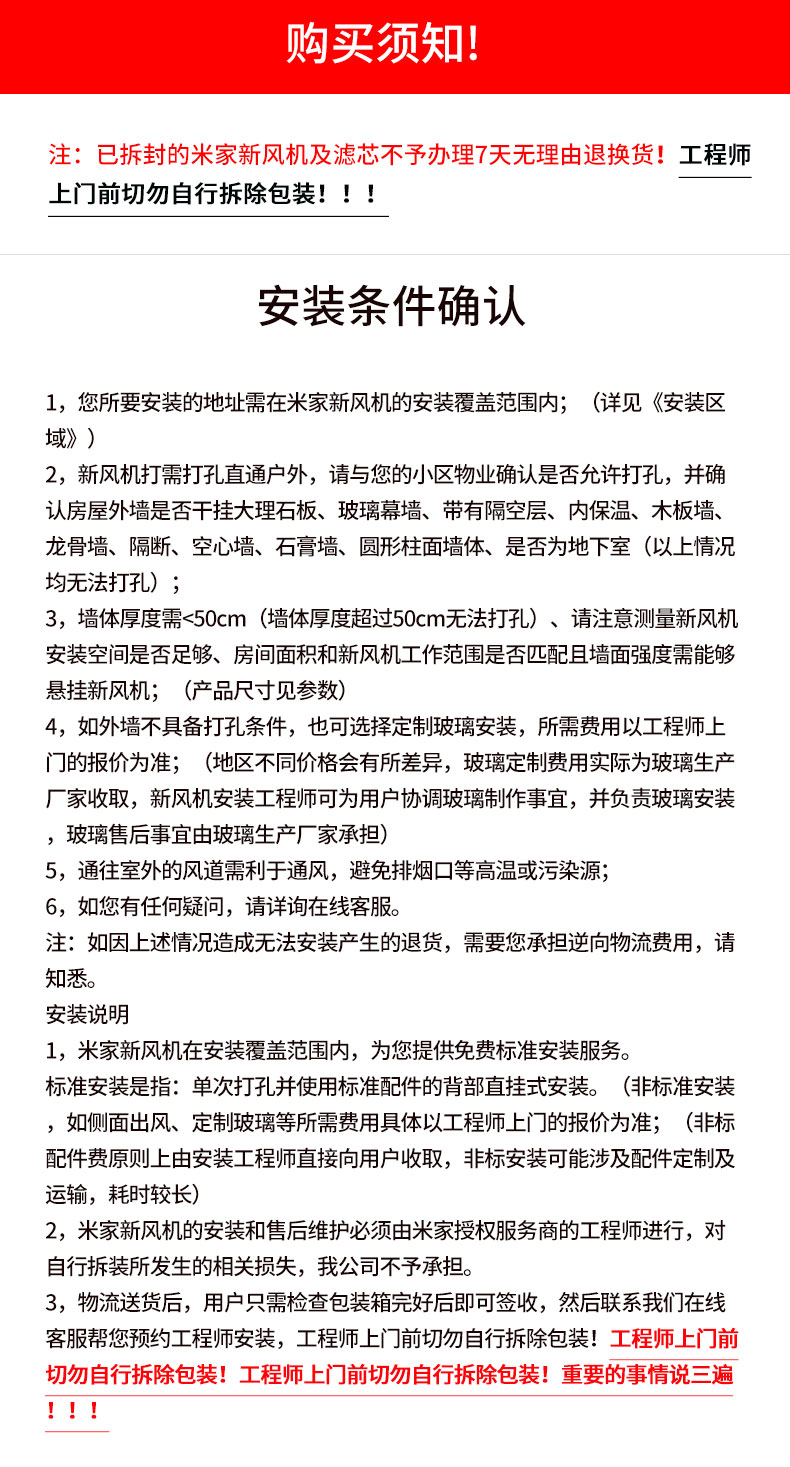 购买须知!

注：已拆封的米家新风机及滤芯不予办理7天无理由退换货！工程师上门前切勿自行拆除包装！！！

安装条件确认

1，您所要安装的地址需在米家新风机的安装覆盖范围内；（详见《安装区域》）
2，新风机打需打孔直通户外，请与您的小区物业确认是否允许打孔，并确认房屋外墙是否干挂大理石板、玻璃幕墙、带有隔空层、内保温、木板墙、龙骨墙、隔断、空心墙、石膏墙、圆形柱面墙体、是否为地下室（以上情况均无法打孔）；
3，墙体厚度需<50cm（墙体厚度超过50cm无法打孔）、请注意测量新风机安装空间是否足够、房间面积和新风机工作范围是否匹配且墙面强度需能够悬挂新风机；（产品尺寸见参数）
4，如外墙不具备打孔条件，也可选择定制玻璃安装，所需费用以工程师上门的报价为准；（地区不同价格会有所差异，玻璃定制费用实际为玻璃生产厂家收取，新风机安装工程师可为用户协调玻璃制作事宜，并负责玻璃安装，玻璃售后事宜由玻璃生产厂家承担）
5，通往室外的风道需利于通风，避免排烟口等高温或污染源；
6，如您有任何疑问，请详询在线客服。
注：如因上述情况造成无法安装产生的退货，需要您承担逆向物流费用，请知悉。
安装说明
1，米家新风机在安装覆盖范围内，为您提供免费标准安装服务。
标准安装是指：单次打孔并使用标准配件的背部直挂式安装。（非标准安装，如侧面出风、定制玻璃等所需费用具体以工程师上门的报价为准；（非标配件费原则上由安装工程师直接向用户收取，非标安装可能涉及配件定制及运输，耗时较长）
2，米家新风机的安装和售后维护必须由米家授权服务商的工程师进行，对自行拆装所发生的相关损失，我公司不予承担。
3，物流送货后，用户只需检查包装箱完好后即可签收，然后联系我们在线客服帮您预约工程师安装，工程师上门前切勿自行拆除包装！工程师上门前切勿自行拆除包装！工程师上门前切勿自行拆除包装！重要的事情说三遍！！！